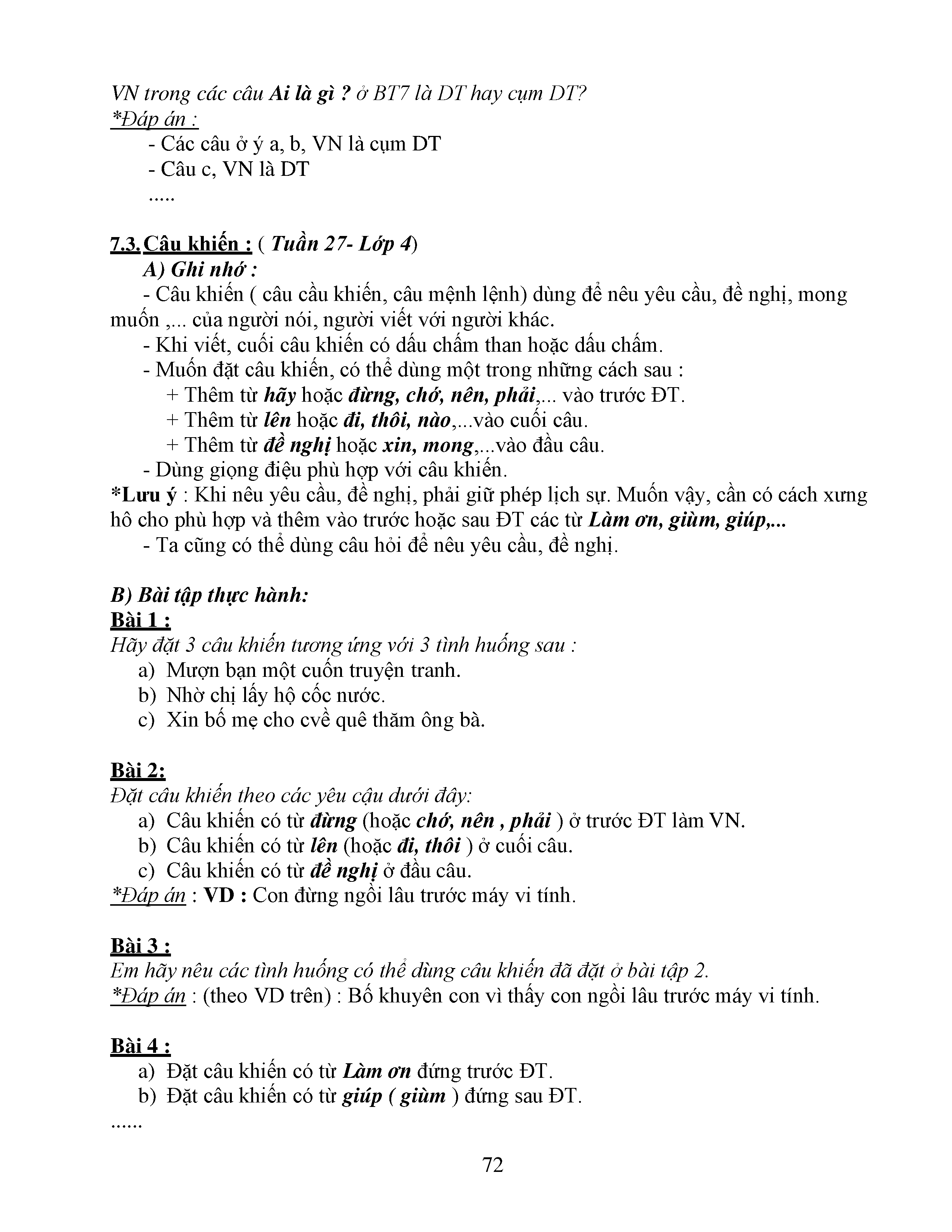 VN trong các câu Ai là gì ? ở BT7 là DT hay cụm DT?
*Đáp án :
- Các câu ở ý a, b, VN là cụm DT
- Câu c, VN là DT
.....

7.3. Câu khiến : ( Tuần 27- Lớp 4)
A) Ghi nhớ :
- Câu khiến ( câu cầu khiến, câu mệnh lệnh) dùng để nêu yêu cầu, đề nghị, mong muốn ,... của người nói, người viết với người khác.
- Khi viết, cuối câu khiến có dấu chấm than hoặc dấu chấm.
- Muốn đặt câu khiến, có thể dùng một trong những cách sau :
+ Thêm từ hãy hoặc đừng, chớ, nên, phải,... vào trước ĐT.
+ Thêm từ lên hoặc đi, thôi, nào,...vào cuối câu.
+ Thêm từ đề nghị hoặc xin, mong,...vào đầu câu.
- Dùng giọng điệu phù hợp với câu khiến.
*Lưu ý : Khi nêu yêu cầu, đề nghị, phải giữ phép lịch sự. Muốn vậy, cần có cách xưng hô cho phù hợp và thêm vào trước hoặc sau ĐT các từ Làm ơn, giùm, giúp,...
- Ta cũng có thể dùng câu hỏi để nêu yêu cầu, đề nghị.

B) Bài tập thực hành:
Bài 1 :
Hãy đặt 3 câu khiến tương ứng với 3 tình huống sau :
a) Mượn bạn một cuốn truyện tranh.
b) Nhờ chị lấy hộ cốc nước.
c) Xin bố mẹ cho cvề quê thăm ông bà.

Bài 2:
Đặt câu khiến theo các yêu cậu dưới đây:
a) Câu khiến có từ đừng (hoặc chớ, nên , phải ) ở trước ĐT làm VN.
b) Câu khiến có từ lên (hoặc đi, thôi ) ở cuối câu.
c) Câu khiến có từ đề nghị ở đầu câu.
*Đáp án : VD : Con đừng ngồi lâu trước máy vi tính.

Bài 3 :
Em hãy nêu các tình huống có thể dùng câu khiến đã đặt ở bài tập 2.
*Đáp án : (theo VD trên) : Bố khuyên con vì thấy con ngồi lâu trước máy vi tính.

Bài 4 :
a) Đặt câu khiến có từ Làm ơn đứng trước ĐT.
b) Đặt câu khiến có từ giúp ( giùm ) đứng sau ĐT.
......

72